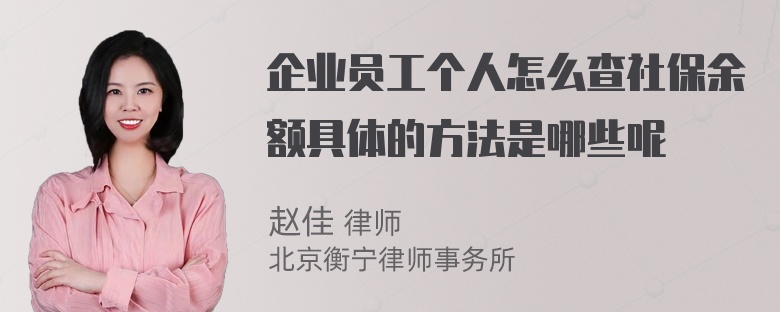 企业员工个人怎么查社保余额具体的方法是哪些呢

赵佳 律师
北京衡宁律师事务所